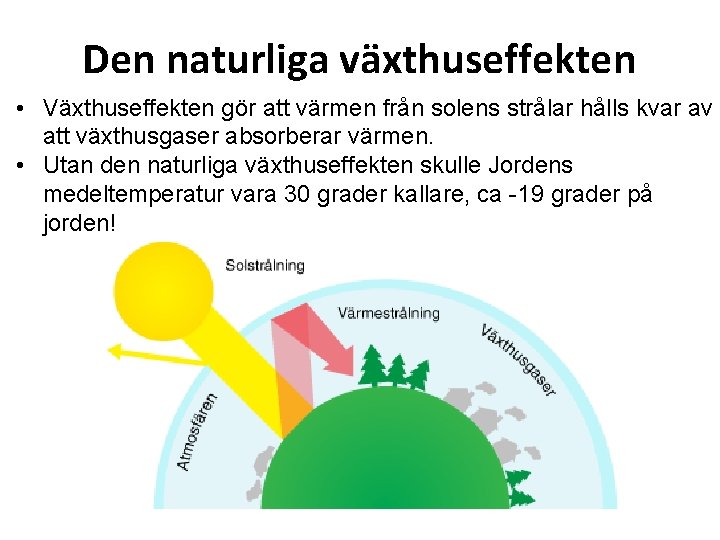 Den naturliga växthuseffekten

• Växthuseffekten gör att värmen från solens strålar hålls kvar av att växthusgaser absorberar värmen.
• Utan den naturliga växthuseffekten skulle Jordens medeltemperatur vara 30 grader kallare, ca -19 grader på jorden!

Solstrålning

Värmestrålning

Växthusgaser

Atmosfären